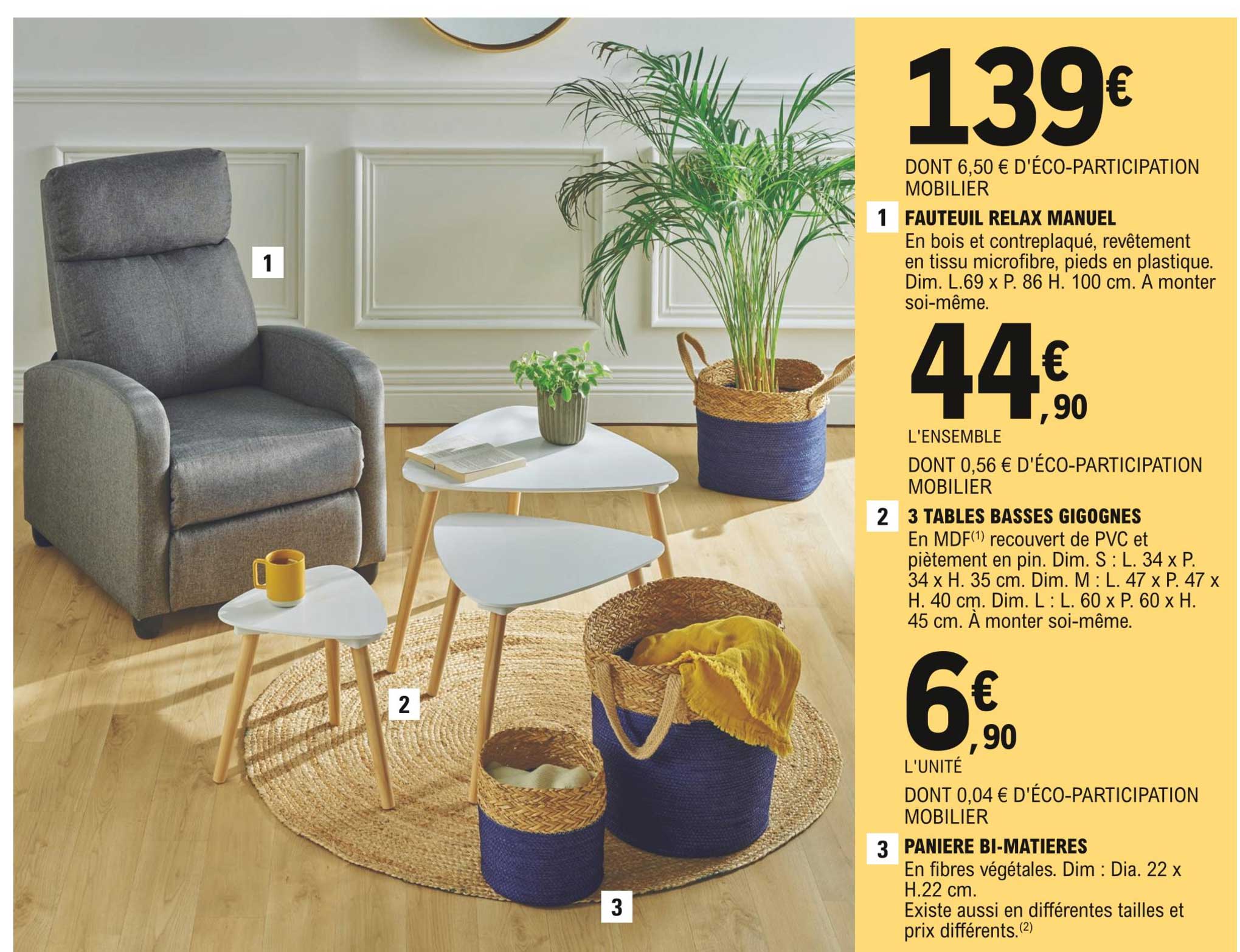 1

2

3

139€

DONT 6,50 € D'ÉCO-PARTICIPATION MOBILIER

1 FAUTEUIL RELAX MANUEL
En bois et contreplaqué, revêtement en tissu microfibre, pieds en plastique. Dim. L.69 x P. 86 H. 100 cm. A monter soi-même.

44€,90
L'ENSEMBLE

DONT 0,56 € D'ÉCO-PARTICIPATION MOBILIER

2 3 TABLES BASSES GIGOGNES
En MDF$^{(1)}$ recouvert de PVC et piètement en pin. Dim. S : L. 34 x P. 34 x H. 35 cm. Dim. M : L. 47 x P. 47 x H. 40 cm. Dim. L : L. 60 x P. 60 x H. 45 cm. À monter soi-même.

6€,90
L'UNITÉ

DONT 0,04 € D'ÉCO-PARTICIPATION MOBILIER

3 PANIERE BI-MATIERES
En fibres végétales. Dim : Dia. 22 x H.22 cm.
Existe aussi en différentes tailles et prix différents.$^{(2)}$